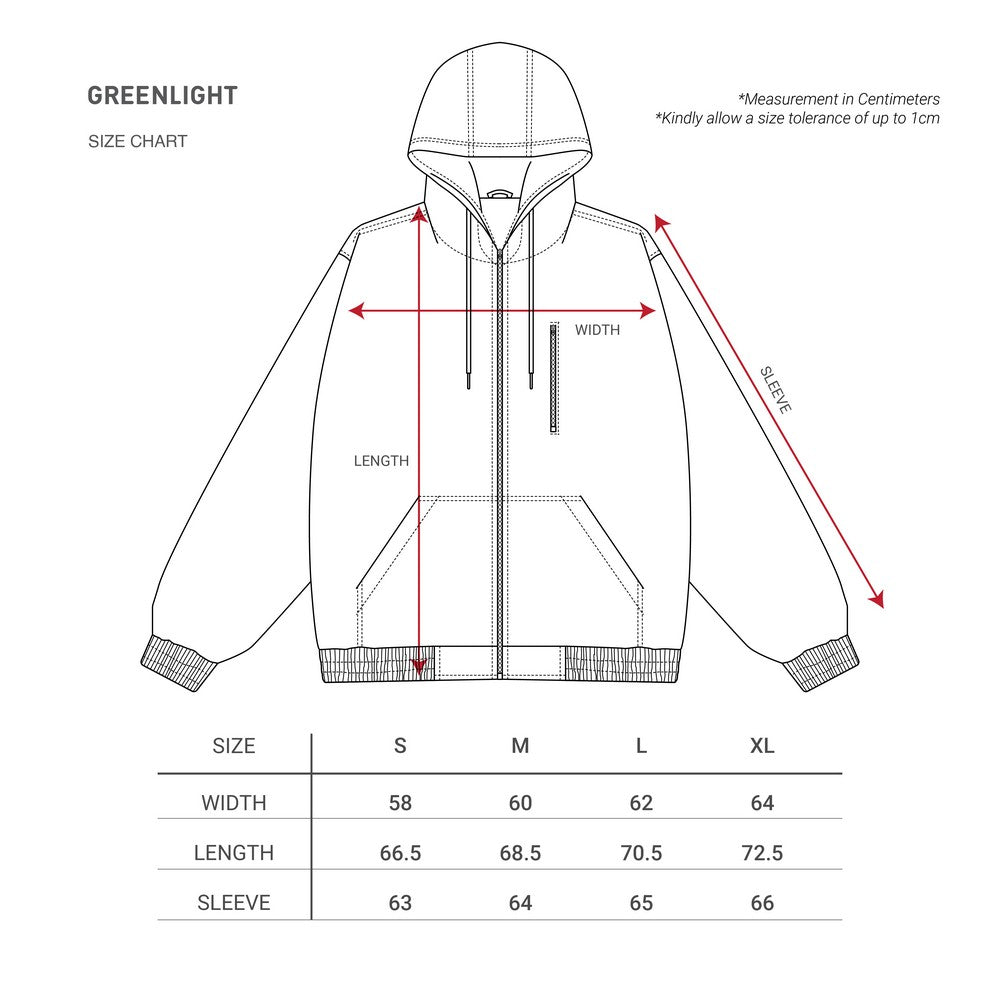 GREENLIGHT

SIZE CHART

*Measurement in Centimeters
*Kindly allow a size tolerance of up to 1cm

WIDTH

SLEEVE

LENGTH

| SIZE | S | M | L | XL |
|---|---|---|---|---|
| WIDTH | 58 | 60 | 62 | 64 |
| LENGTH | 66.5 | 68.5 | 70.5 | 72.5 |
| SLEEVE | 63 | 64 | 65 | 66 |